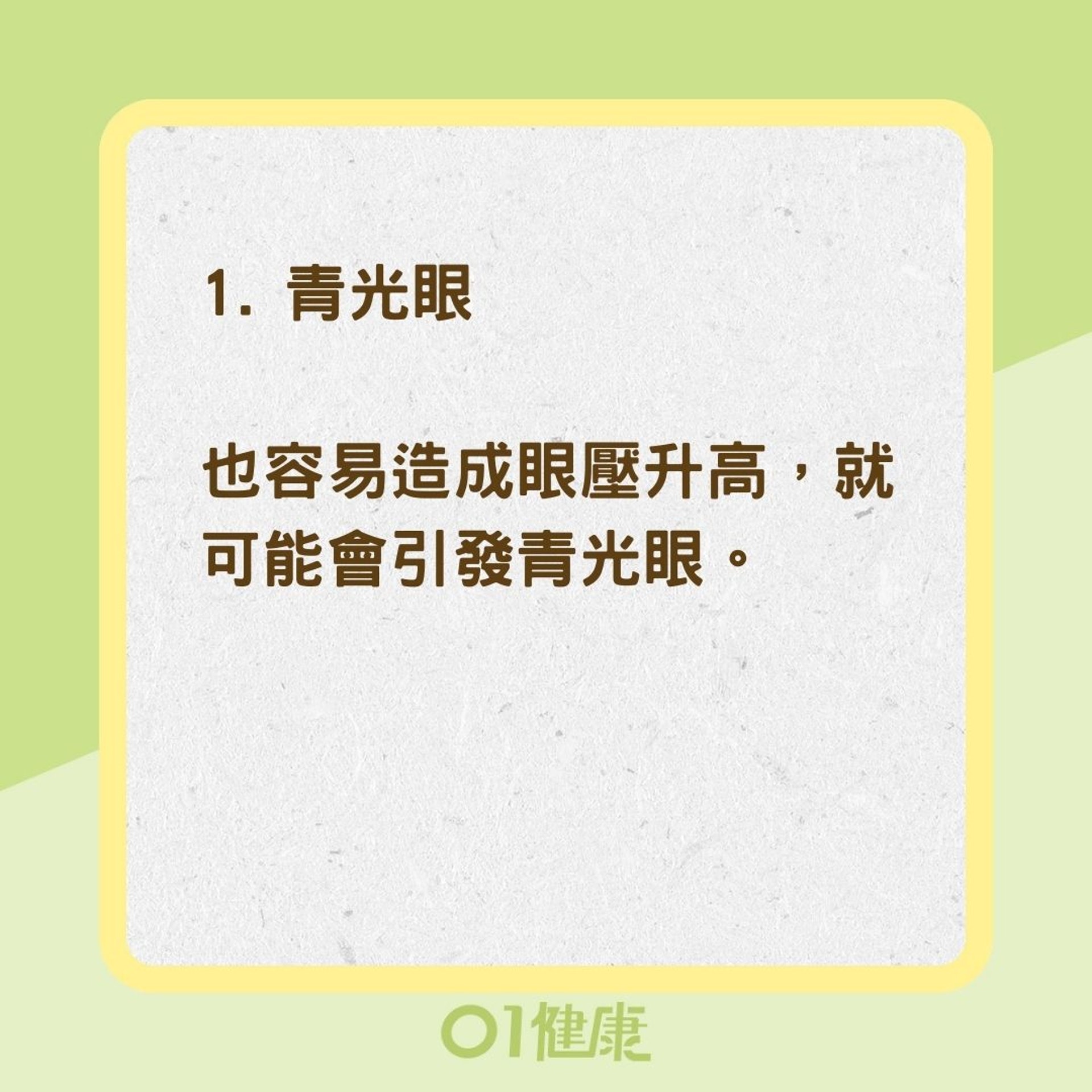 1. 青光眼

也容易造成眼壓升高，就可能會引發青光眼。

01健康